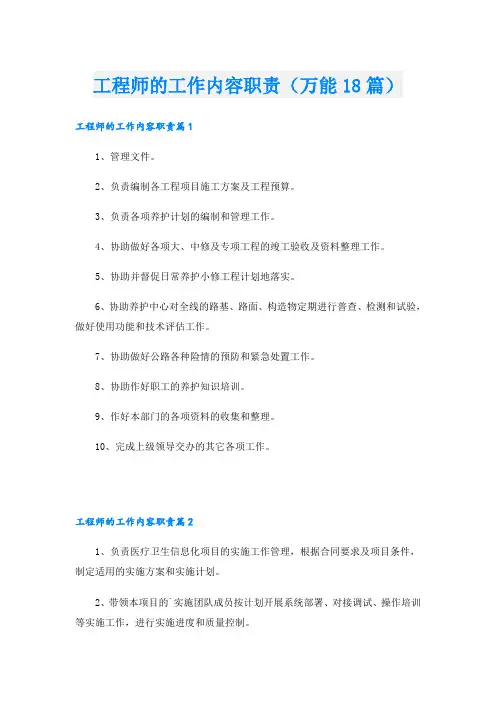 工程师的工作内容职责（万能18篇）

工程师的工作内容职责篇1

1、管理文件。

2、负责编制各工程项目施工方案及工程预算。

3、负责各项养护计划的编制和管理工作。

4、协助做好各项大、中修及专项工程的竣工验收及资料整理工作。

5、协助并督促日常养护小修工程计划地落实。

6、协助养护中心对全线的路基、路面、构造物定期进行普查、检测和试验，做好使用功能和技术评估工作。

7、协助做好公路各种险情的预防和紧急处置工作。

8、协助作好职工的养护知识培训。

9、作好本部门的各项资料的收集和整理。

10、完成上级领导交办的其它各项工作。

工程师的工作内容职责篇2

1、负责医疗卫生信息化项目的实施工作管理，根据合同要求及项目条件，制定适用的实施方案和实施计划。

2、带领本项目的`实施团队成员按计划开展系统部署、对接调试、操作培训等实施工作，进行实施进度和质量控制。